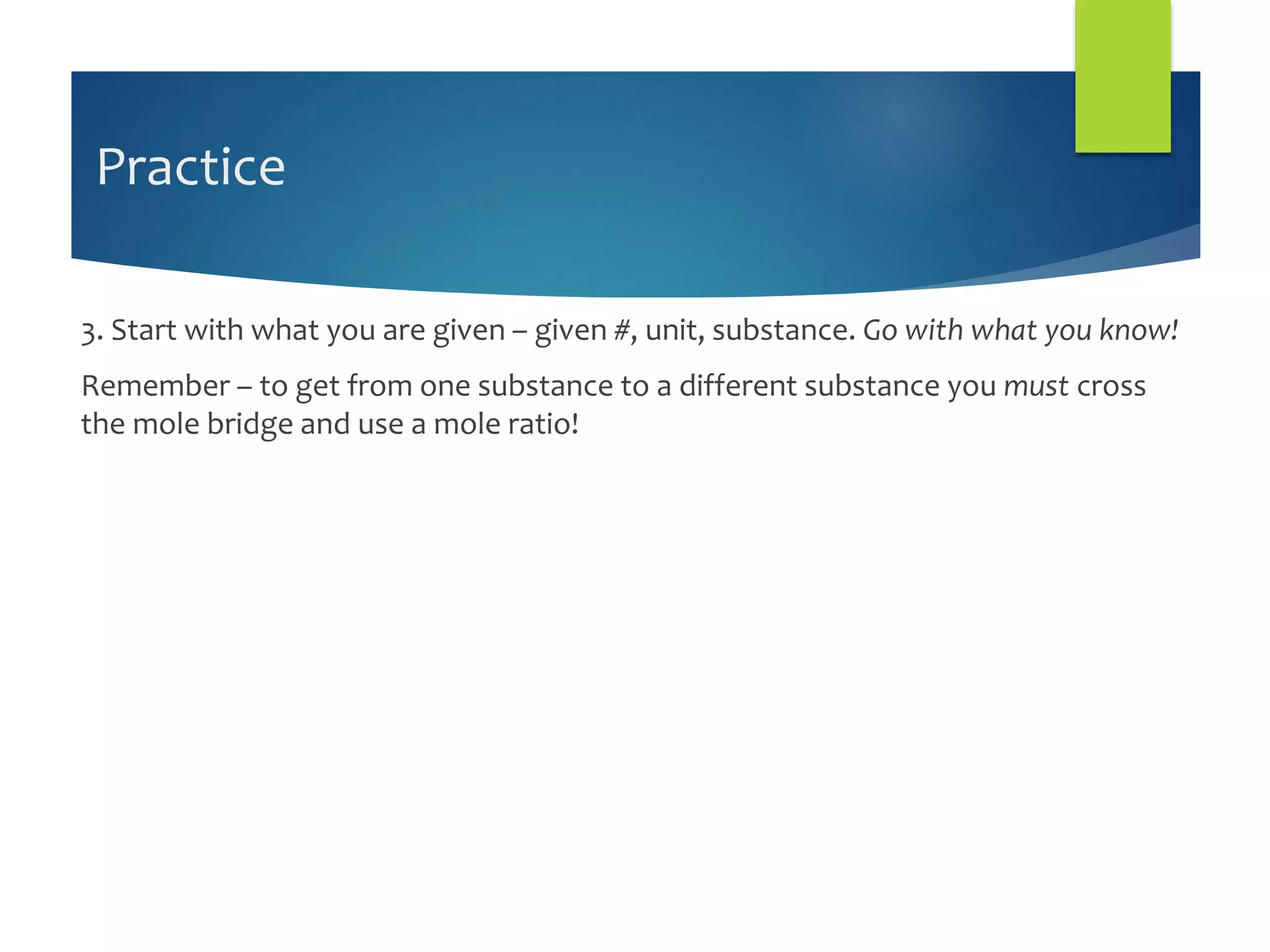 Practice

3. Start with what you are given – given #, unit, substance. Go with what you know!

Remember – to get from one substance to a different substance you must cross the mole bridge and use a mole ratio!